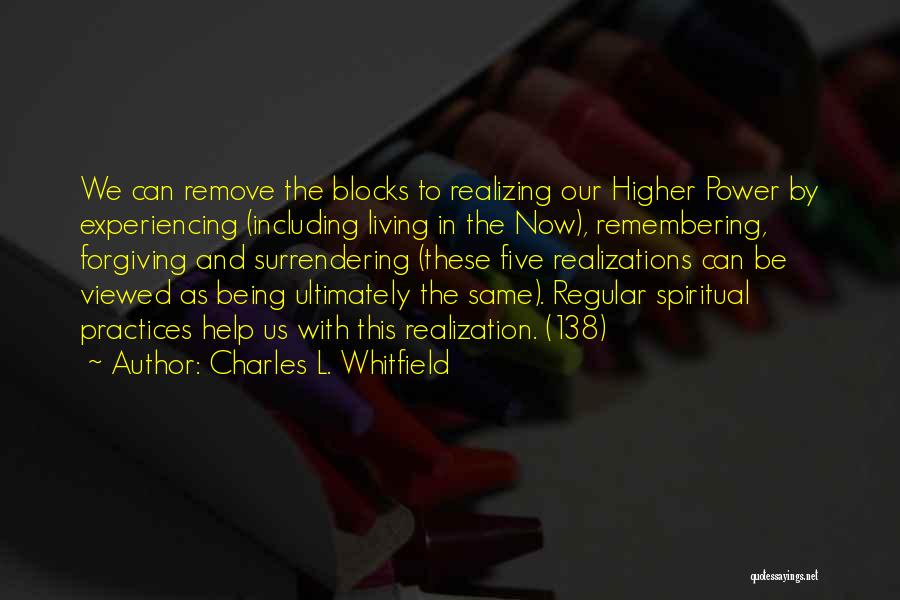 We can remove the blocks to realizing our Higher Power by experiencing (including living in the Now), remembering, forgiving and surrendering (these five realizations can be viewed as being ultimately the same). Regular spiritual practices help us with this realization. (138)

~ Author: Charles L. Whitfield

quotessayings.net